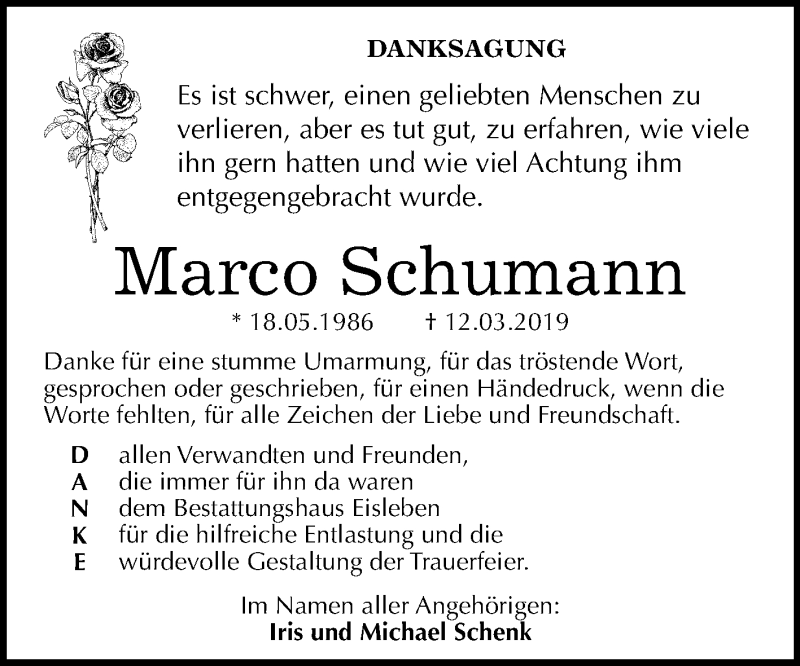 DANKSAGUNG

Es ist schwer, einen geliebten Menschen zu verlieren, aber es tut gut, zu erfahren, wie viele ihn gern hatten und wie viel Achtung ihm entgegengebracht wurde.

Marco Schumann

* 18.05.1986 † 12.03.2019

Danke für eine stumme Umarmung, für das tröstende Wort, gesprochen oder geschrieben, für einen Händedruck, wenn die Worte fehlten, für alle Zeichen der Liebe und Freundschaft.

D allen Verwandten und Freunden,
A die immer für ihn da waren
N dem Bestattungshaus Eisleben
K für die hilfreiche Entlastung und die
E würdevolle Gestaltung der Trauerfeier.

Im Namen aller Angehörigen:
Iris und Michael Schenk